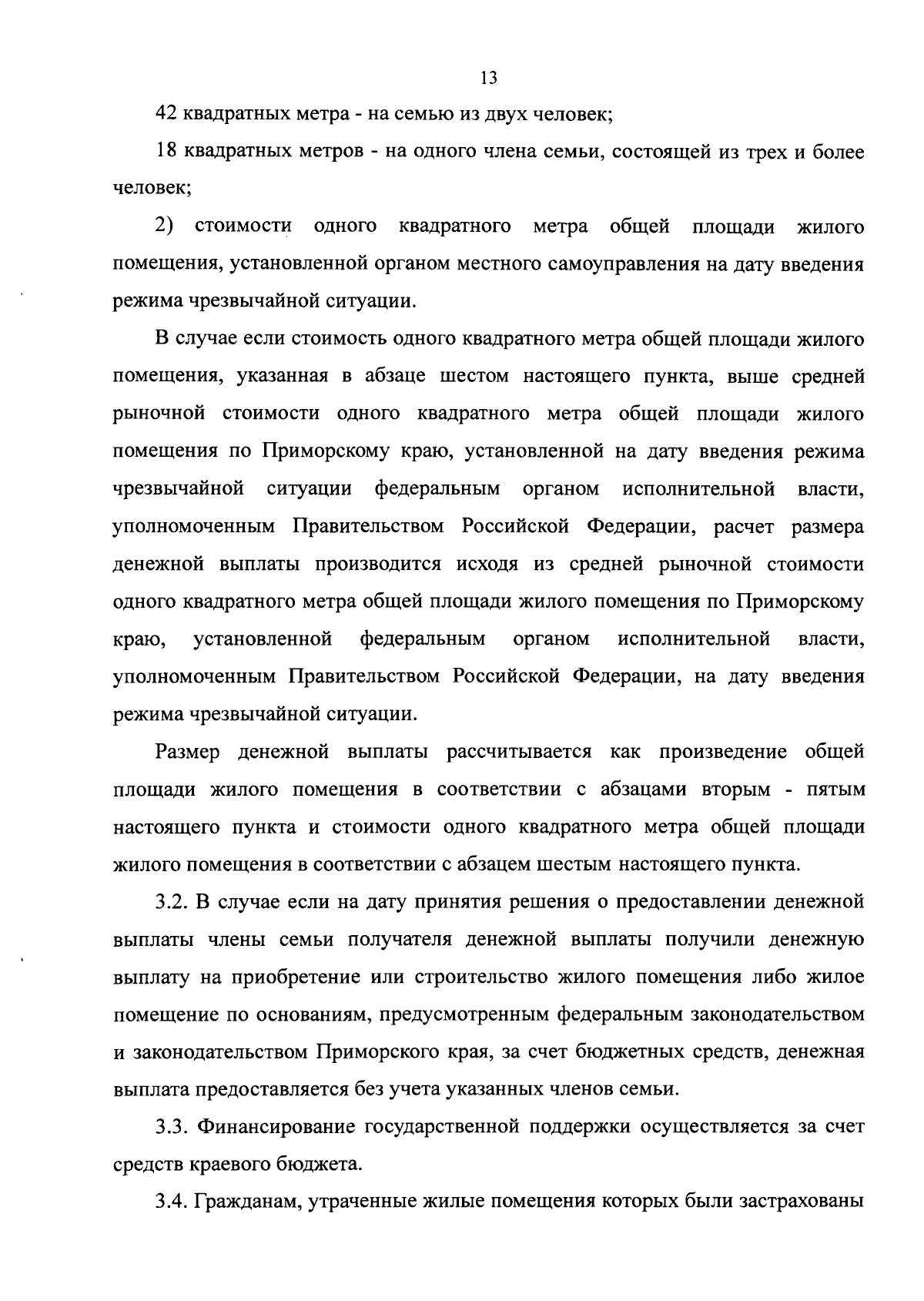 13

42 квадратных метра - на семью из двух человек;

18 квадратных метров - на одного члена семьи, состоящей из трех и более человек;

2) стоимости одного квадратного метра общей площади жилого помещения, установленной органом местного самоуправления на дату введения режима чрезвычайной ситуации.

В случае если стоимость одного квадратного метра общей площади жилого помещения, указанная в абзаце шестом настоящего пункта, выше средней рыночной стоимости одного квадратного метра общей площади жилого помещения по Приморскому краю, установленной на дату введения режима чрезвычайной ситуации федеральным органом исполнительной власти, уполномоченным Правительством Российской Федерации, расчет размера денежной выплаты производится исходя из средней рыночной стоимости одного квадратного метра общей площади жилого помещения по Приморскому краю, установленной федеральным органом исполнительной власти, уполномоченным Правительством Российской Федерации, на дату введения режима чрезвычайной ситуации.

Размер денежной выплаты рассчитывается как произведение общей площади жилого помещения в соответствии с абзацами вторым - пятым настоящего пункта и стоимости одного квадратного метра общей площади жилого помещения в соответствии с абзацем шестым настоящего пункта.

3.2. В случае если на дату принятия решения о предоставлении денежной выплаты члены семьи получателя денежной выплаты получили денежную выплату на приобретение или строительство жилого помещения либо жилое помещение по основаниям, предусмотренным федеральным законодательством и законодательством Приморского края, за счет бюджетных средств, денежная выплата предоставляется без учета указанных членов семьи.

3.3. Финансирование государственной поддержки осуществляется за счет средств краевого бюджета.

3.4. Гражданам, утраченные жилые помещения которых были застрахованы